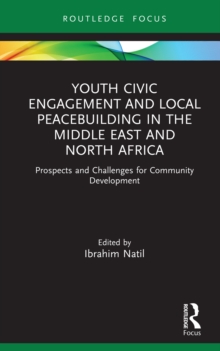 ROUTLEDGE FOCUS

YOUTH CIVIC ENGAGEMENT AND LOCAL PEACEBUILDING IN THE MIDDLE EAST AND NORTH AFRICA

Prospects and Challenges for Community Development

Edited by
Ibrahim Natil

ROUTLEDGE
Focus